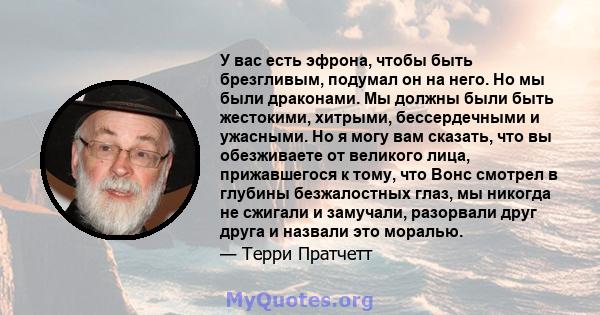 У вас есть эфрона, чтобы быть брезгливым, подумал он на него. Но мы были драконами. Мы должны были быть жестокими, хитрыми, бессердечными и ужасными. Но я могу вам сказать, что вы обезживаете от великого лица, прижавшегося к тому, что Вонс смотрел в глубины безжалостных глаз, мы никогда не сжигали и замучали, разорвали друг друга и назвали это моралью.

— Терри Пратчетт

MyQuotes.org